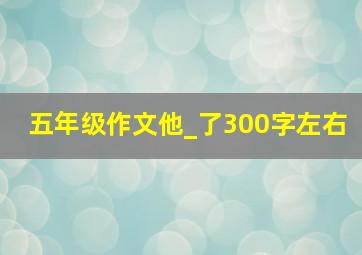 五年级作文他_了300字左右